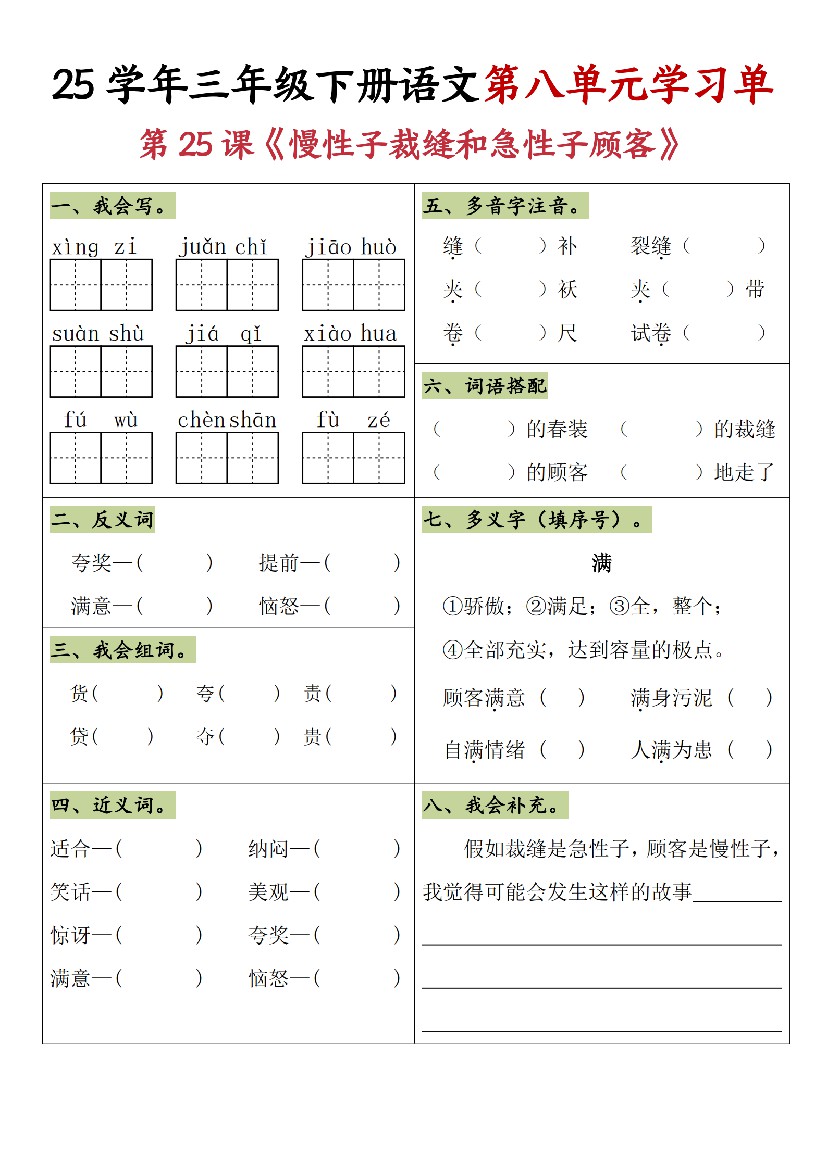 25 学年三年级下册语文第八单元学习单

第 25 课《慢性子裁缝和急性子顾客》

一、我会写。

xìng zi　juǎn chǐ　jiāo huò

suàn shù　jiá qǐ　xiào hua

fú wù　chèn shān　fù zé

二、反义词

夸奖—(　　)　提前—(　　)

满意—(　　)　恼怒—(　　)

三、我会组词。

货(　　)　夸(　　)　责(　　)

贷(　　)　夺(　　)　贵(　　)

四、近义词。

适合—(　　)　纳闷—(　　)

笑话—(　　)　美观—(　　)

惊讶—(　　)　夸奖—(　　)

满意—(　　)　恼怒—(　　)

五、多音字注音。

缝(　　)补　裂缝(　　)

夹(　　)袄　夹(　　)带

卷(　　)尺　试卷(　　)

六、词语搭配

(　　)的春装　(　　)的裁缝

(　　)的顾客　(　　)地走了

七、多义字（填序号）。

满

①骄傲；②满足；③全，整个；

④全部充实，达到容量的极点。

顾客满意（　）　满身污泥（　）

自满情绪（　）　人满为患（　）

八、我会补充。

假如裁缝是急性子，顾客是慢性子，我觉得可能会发生这样的故事________